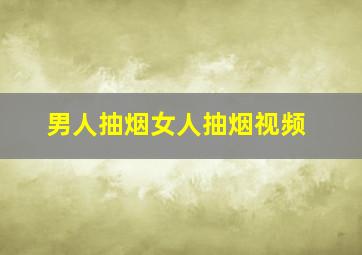 男人抽烟女人抽烟视频